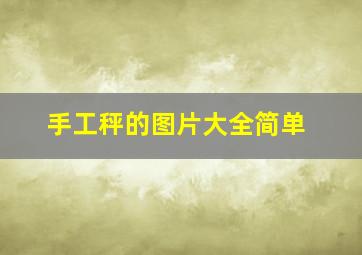 手工秤的图片大全简单